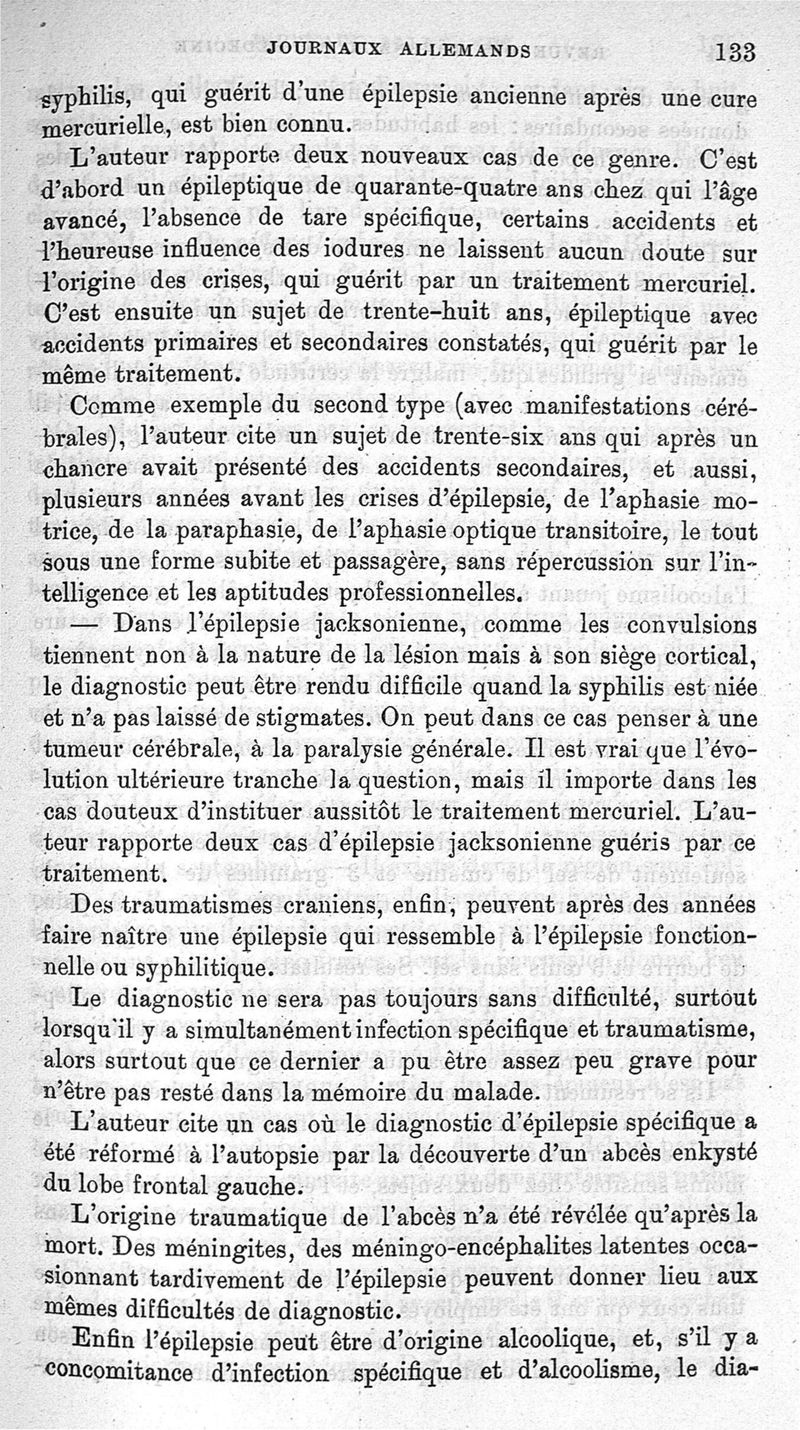 JOURNAUX ALLEMANDS 133

syphilis, qui guérit d'une épilepsie ancienne après une cure mercurielle, est bien connu.

L'auteur rapporte deux nouveaux cas de ce genre. C'est d'abord un épileptique de quarante-quatre ans chez qui l'âge avancé, l'absence de tare spécifique, certains accidents et l'heureuse influence des iodures ne laissent aucun doute sur l'origine des crises, qui guérit par un traitement mercuriel. C'est ensuite un sujet de trente-huit ans, épileptique avec accidents primaires et secondaires constatés, qui guérit par le même traitement.

Comme exemple du second type (avec manifestations cérébrales), l'auteur cite un sujet de trente-six ans qui après un chancre avait présenté des accidents secondaires, et aussi, plusieurs années avant les crises d'épilepsie, de l'aphasie motrice, de la paraphasie, de l'aphasie optique transitoire, le tout sous une forme subite et passagère, sans répercussion sur l'intelligence et les aptitudes professionnelles.

— Dans l'épilepsie jacksonienne, comme les convulsions tiennent non à la nature de la lésion mais à son siège cortical, le diagnostic peut être rendu difficile quand la syphilis est niée et n'a pas laissé de stigmates. On peut dans ce cas penser à une tumeur cérébrale, à la paralysie générale. Il est vrai que l'évolution ultérieure tranche la question, mais il importe dans les cas douteux d'instituer aussitôt le traitement mercuriel. L'auteur rapporte deux cas d'épilepsie jacksonienne guéris par ce traitement.

Des traumatismes craniens, enfin, peuvent après des années faire naître une épilepsie qui ressemble à l'épilepsie fonctionnelle ou syphilitique.

Le diagnostic ne sera pas toujours sans difficulté, surtout lorsqu'il y a simultanément infection spécifique et traumatisme, alors surtout que ce dernier a pu être assez peu grave pour n'être pas resté dans la mémoire du malade.

L'auteur cite un cas où le diagnostic d'épilepsie spécifique a été réformé à l'autopsie par la découverte d'un abcès enkysté du lobe frontal gauche.

L'origine traumatique de l'abcès n'a été révélée qu'après la mort. Des méningites, des méningo-encéphalites latentes occasionnant tardivement de l'épilepsie peuvent donner lieu aux mêmes difficultés de diagnostic.

Enfin l'épilepsie peut être d'origine alcoolique, et, s'il y a concomitance d'infection spécifique et d'alcoolisme, le dia-